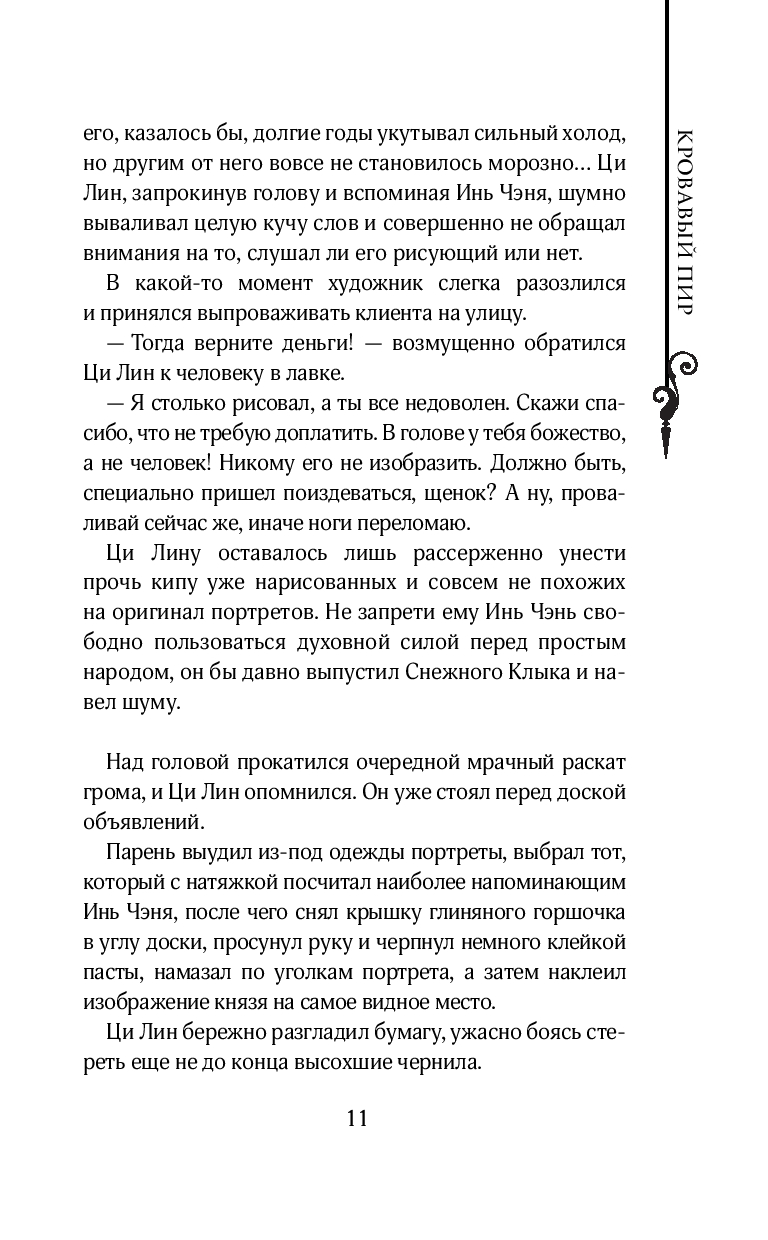 КРОВАВЫЙ ПИР

его, казалось бы, долгие годы укутывал сильный холод, но другим от него вовсе не становилось морозно… Ци Лин, запрокинув голову и вспоминая Инь Чэня, шумно вываливал целую кучу слов и совершенно не обращал внимания на то, слушал ли его рисующий или нет.

В какой-то момент художник слегка разозлился и принялся выпроваживать клиента на улицу.

— Тогда верните деньги! — возмущенно обратился Ци Лин к человеку в лавке.

— Я столько рисовал, а ты все недоволен. Скажи спасибо, что не требую доплатить. В голове у тебя божество, а не человек! Никому его не изобразить. Должно быть, специально пришел поиздеваться, щенок? А ну, проваливай сейчас же, иначе ноги переломаю.

Ци Лину оставалось лишь рассерженно унести прочь кипу уже нарисованных и совсем не похожих на оригинал портретов. Не запрети ему Инь Чэнь свободно пользоваться духовной силой перед простым народом, он бы давно выпустил Снежного Клыка и навел шуму.

Над головой прокатился очередной мрачный раскат грома, и Ци Лин опомнился. Он уже стоял перед доской объявлений.

Парень выудил из-под одежды портреты, выбрал тот, который с натяжкой посчитал наиболее напоминающим Инь Чэня, после чего снял крышку глиняного горшочка в углу доски, просунул руку и черпнул немного клейкой пасты, намазал по уголкам портрета, а затем наклеил изображение князя на самое видное место.

Ци Лин бережно разгладил бумагу, ужасно боясь стереть еще не до конца высохшие чернила.

11